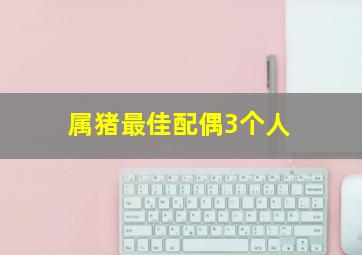 属猪最佳配偶3个人